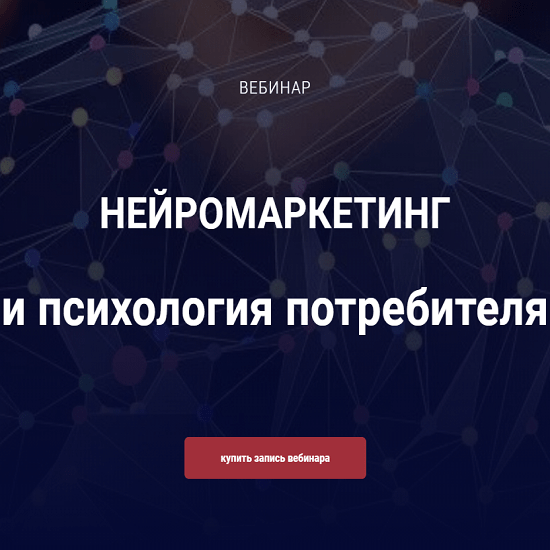 ВЕБИНАР

НЕЙРОМАРКЕТИНГ

и психология потребителя

купить запись вебинара